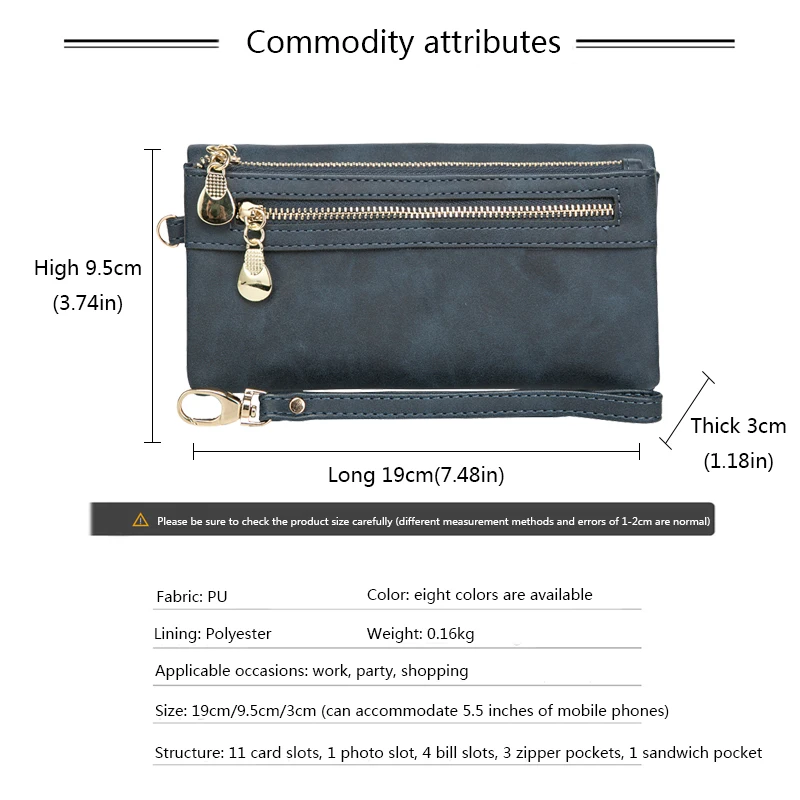 Commodity attributes

High 9.5cm
(3.74in)

Thick 3cm
(1.18in)

Long 19cm(7.48in)

Please be sure to check the product size carefully (different measurement methods and errors of 1-2cm are normal)

Fabric: PU
Color: eight colors are available

Lining: Polyester
Weight: 0.16kg

Applicable occasions: work, party, shopping

Size: 19cm/9.5cm/3cm (can accommodate 5.5 inches of mobile phones)

Structure: 11 card slots, 1 photo slot, 4 bill slots, 3 zipper pockets, 1 sandwich pocket